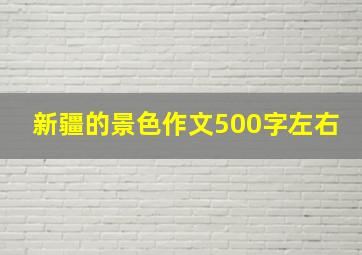 新疆的景色作文500字左右